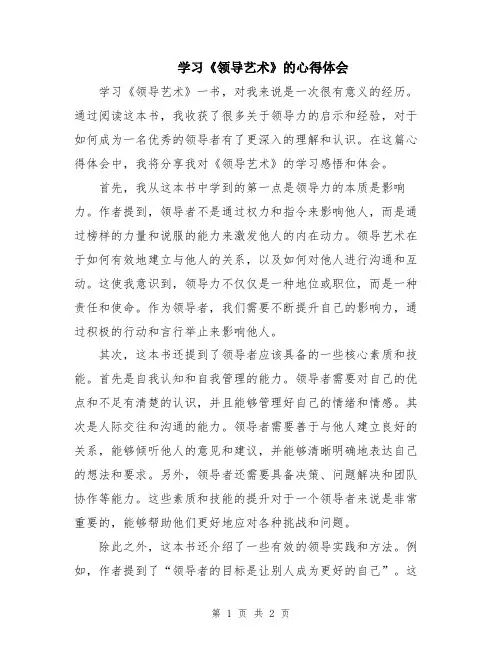 学习《领导艺术》的心得体会

学习《领导艺术》一书，对我来说是一次很有意义的经历。通过阅读这本书，我收获了很多关于领导力的启示和经验，对于如何成为一名优秀的领导者有了更深入的理解和认识。在这篇心得体会中，我将分享我对《领导艺术》的学习感悟和体会。

首先，我从这本书中学到的第一点是领导力的本质是影响力。作者提到，领导者不是通过权力和指令来影响他人，而是通过榜样的力量和说服的能力来激发他人的内在动力。领导艺术在于如何有效地建立与他人的关系，以及如何对他人进行沟通和互动。这使我意识到，领导力不仅仅是一种地位或职位，而是一种责任和使命。作为领导者，我们需要不断提升自己的影响力，通过积极的行动和言行举止来影响他人。

其次，这本书还提到了领导者应该具备的一些核心素质和技能。首先是自我认知和自我管理的能力。领导者需要对自己的优点和不足有清楚的认识，并且能够管理好自己的情绪和情感。其次是人际交往和沟通的能力。领导者需要善于与他人建立良好的关系，能够倾听他人的意见和建议，并能够清晰明确地表达自己的想法和要求。另外，领导者还需要具备决策、问题解决和团队协作等能力。这些素质和技能的提升对于一个领导者来说是非常重要的，能够帮助他们更好地应对各种挑战和问题。

除此之外，这本书还介绍了一些有效的领导实践和方法。例如，作者提到了“领导者的目标是让别人成为更好的自己”。这

第 1 页 共 2 页